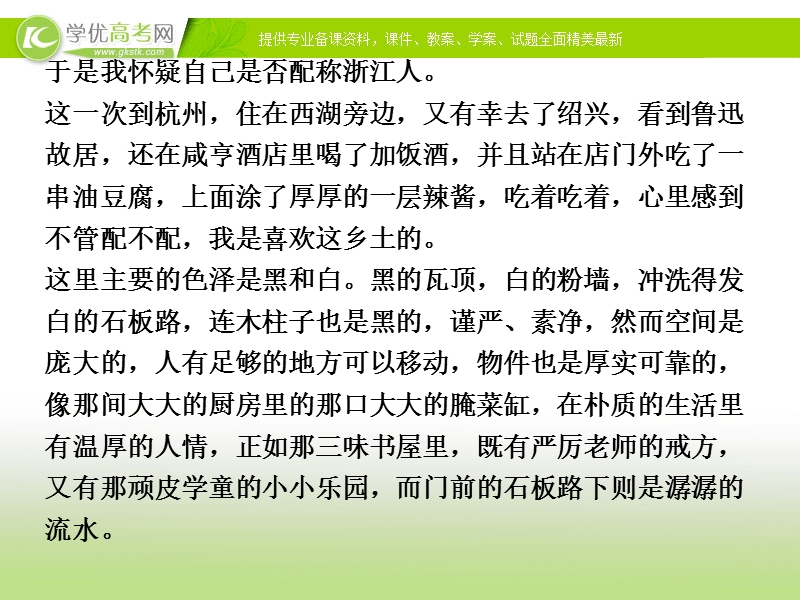 学优高考网
www.gkstk.com
提供专业备课资料，课件、教案、学案、试题全面精美最新

于是我怀疑自己是否配称浙江人。

这一次到杭州，住在西湖旁边，又有幸去了绍兴，看到鲁迅故居，还在咸亨酒店里喝了加饭酒，并且站在店门外吃了一串油豆腐，上面涂了厚厚的一层辣酱，吃着吃着，心里感到不管配不配，我是喜欢这乡土的。

这里主要的色泽是黑和白。黑的瓦顶，白的粉墙，冲洗得发白的石板路，连木柱子也是黑的，谨严、素净，然而空间是庞大的，人有足够的地方可以移动，物件也是厚实可靠的，像那间大大的厨房里的那口大大的腌菜缸，在朴质的生活里有温厚的人情，正如那三味书屋里，既有严厉老师的戒方，又有那顽皮学童的小小乐园，而门前的石板路下则是潺潺的流水。